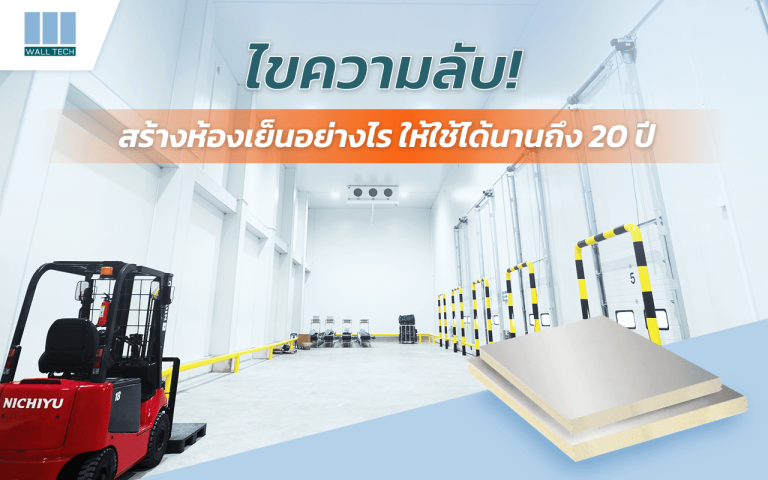 WALL TECH

ไขความลับ!

สร้างห้องเย็นอย่างไร ให้ใช้ได้นานถึง 20 ปี

5

NICHIYU